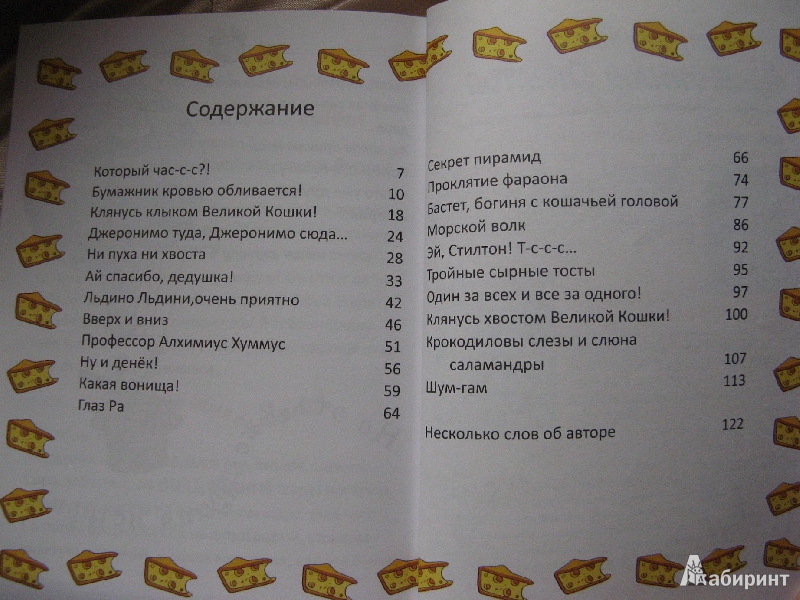 Содержание

| | |
|---|---|
| Который час-с-с?! | 7 |
| Бумажник кровью обливается! | 10 |
| Клянусь клыком Великой Кошки! | 18 |
| Джеронимо туда, Джеронимо сюда... | 24 |
| Ни пуха ни хвоста | 28 |
| Ай спасибо, дедушка! | 33 |
| Льдино Льдини,очень приятно | 42 |
| Вверх и вниз | 46 |
| Профессор Алхимиус Хуммус | 51 |
| Ну и денёк! | 56 |
| Какая вонища! | 59 |
| Глаз Ра | 64 |

| | |
|---|---|
| Секрет пирамид | 66 |
| Проклятие фараона | 74 |
| Бастет, богиня с кошачьей головой | 77 |
| Морской волк | 86 |
| Эй, Стилтон! Т-с-с-с... | 92 |
| Тройные сырные тосты | 95 |
| Один за всех и все за одного! | 97 |
| Клянусь хвостом Великой Кошки! | 100 |
| Крокодиловы слезы и слюна саламандры | 107 |
| Шум-гам | 113 |
| Несколько слов об авторе | 122 |

Лабиринт